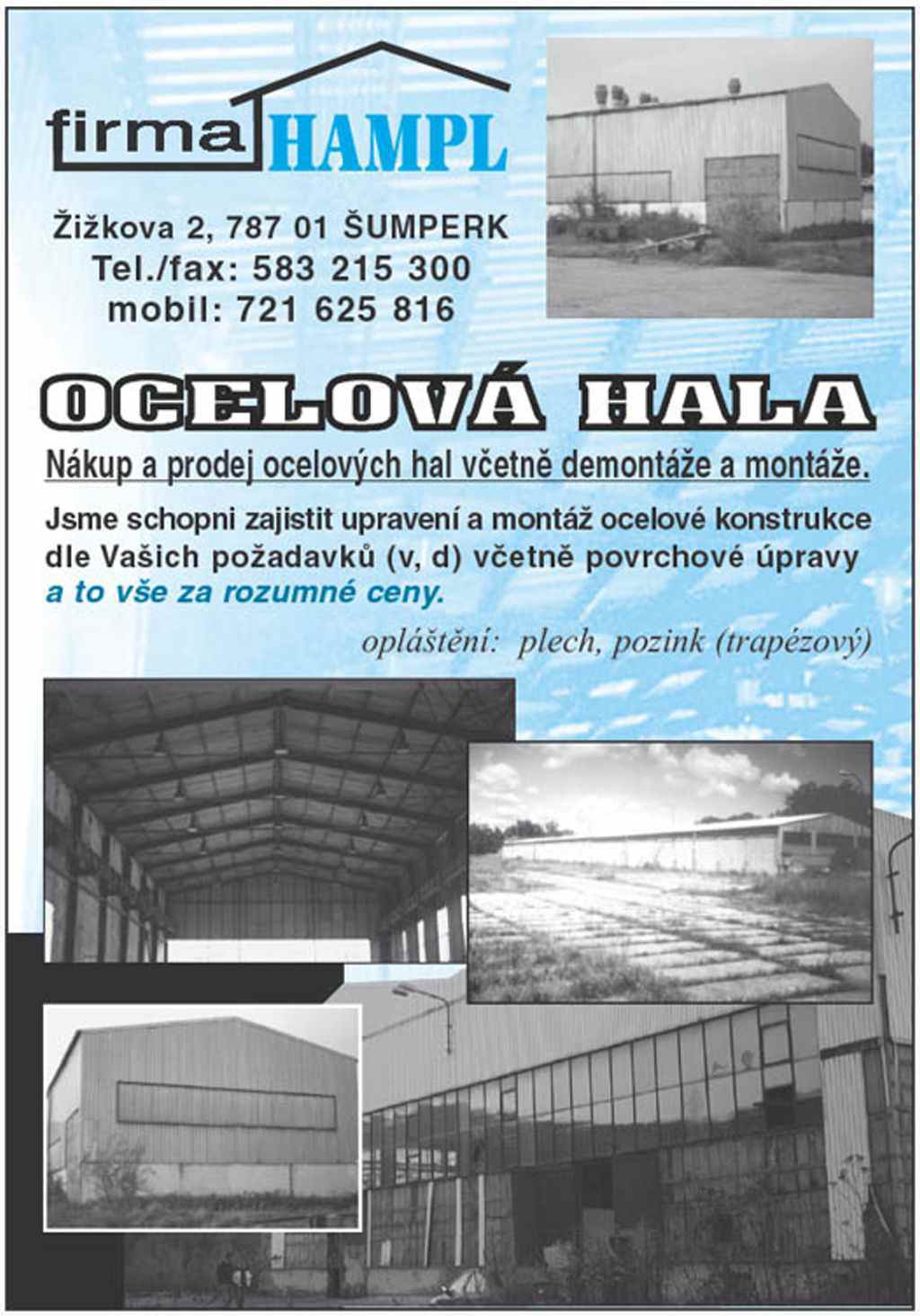 firma HAMPL

Žižkova 2, 787 01 ŠUMPERK
Tel./fax: 583 215 300
mobil: 721 625 816

OCELOVÁ HALA

Nákup a prodej ocelových hal včetně demontáže a montáže.

Jsme schopni zajistit upravení a montáž ocelové konstrukce dle Vašich požadavků (v, d) včetně povrchové úpravy a to vše za rozumné ceny.

opláštění: plech, pozink (trapézový)